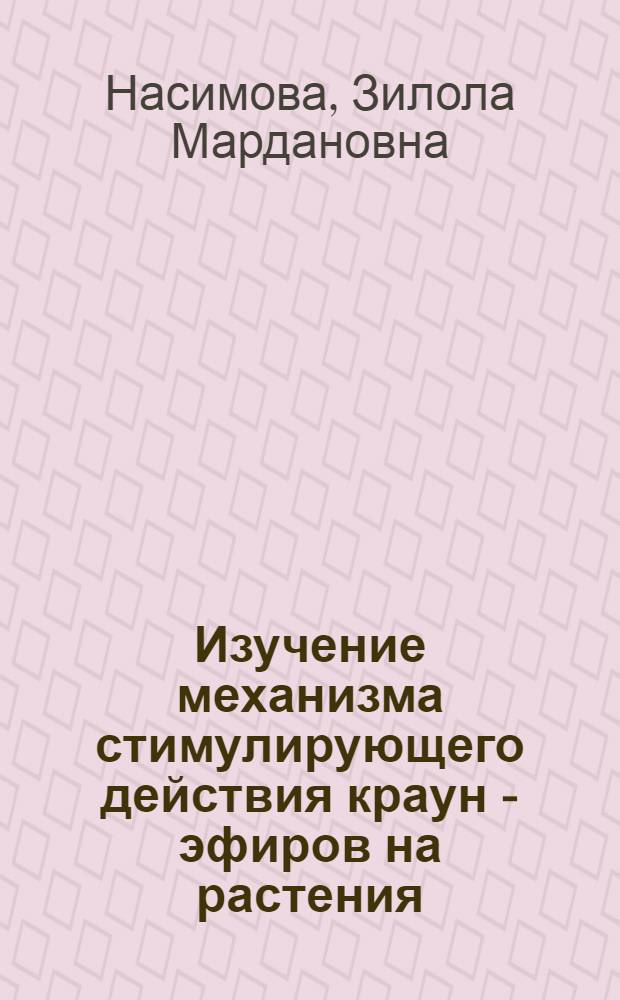 Насимова, Зилола Мардановна

Изучение механизма стимулирующего действия краун - эфиров на растения